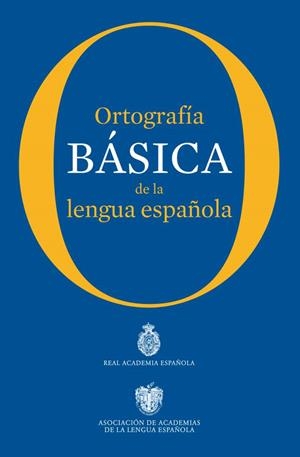 Ortografía
BÁSICA
de la
lengua española

REAL ACADEMIA ESPAÑOLA

ASOCIACIÓN DE ACADEMIAS
DE LA LENGUA ESPAÑOLA